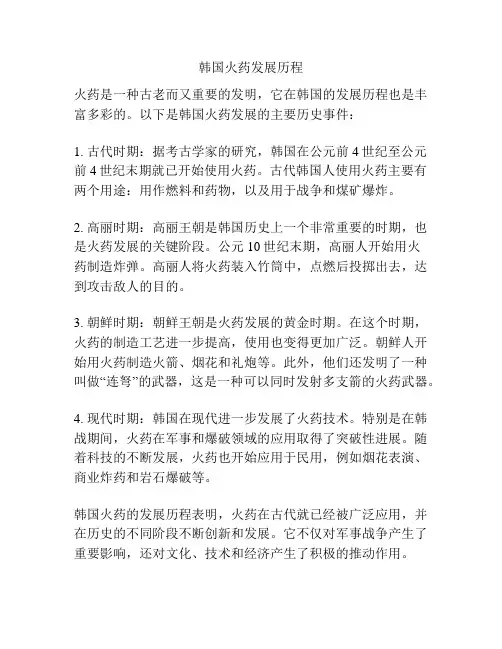 韩国火药发展历程

火药是一种古老而又重要的发明，它在韩国的发展历程也是丰富多彩的。以下是韩国火药发展的主要历史事件：

1. 古代时期：据考古学家的研究，韩国在公元前 4 世纪至公元前 4 世纪末期就已开始使用火药。古代韩国人使用火药主要有两个用途：用作燃料和药物，以及用于战争和煤矿爆炸。

2. 高丽时期：高丽王朝是韩国历史上一个非常重要的时期，也是火药发展的关键阶段。公元 10 世纪末期，高丽人开始用火药制造炸弹。高丽人将火药装入竹筒中，点燃后投掷出去，达到攻击敌人的目的。

3. 朝鲜时期：朝鲜王朝是火药发展的黄金时期。在这个时期，火药的制造工艺进一步提高，使用也变得更加广泛。朝鲜人开始用火药制造火箭、烟花和礼炮等。此外，他们还发明了一种叫做“连弩”的武器，这是一种可以同时发射多支箭的火药武器。

4. 现代时期：韩国在现代进一步发展了火药技术。特别是在韩战期间，火药在军事和爆破领域的应用取得了突破性进展。随着科技的不断发展，火药也开始应用于民用，例如烟花表演、商业炸药和岩石爆破等。

韩国火药的发展历程表明，火药在古代就已经被广泛应用，并在历史的不同阶段不断创新和发展。它不仅对军事战争产生了重要影响，还对文化、技术和经济产生了积极的推动作用。